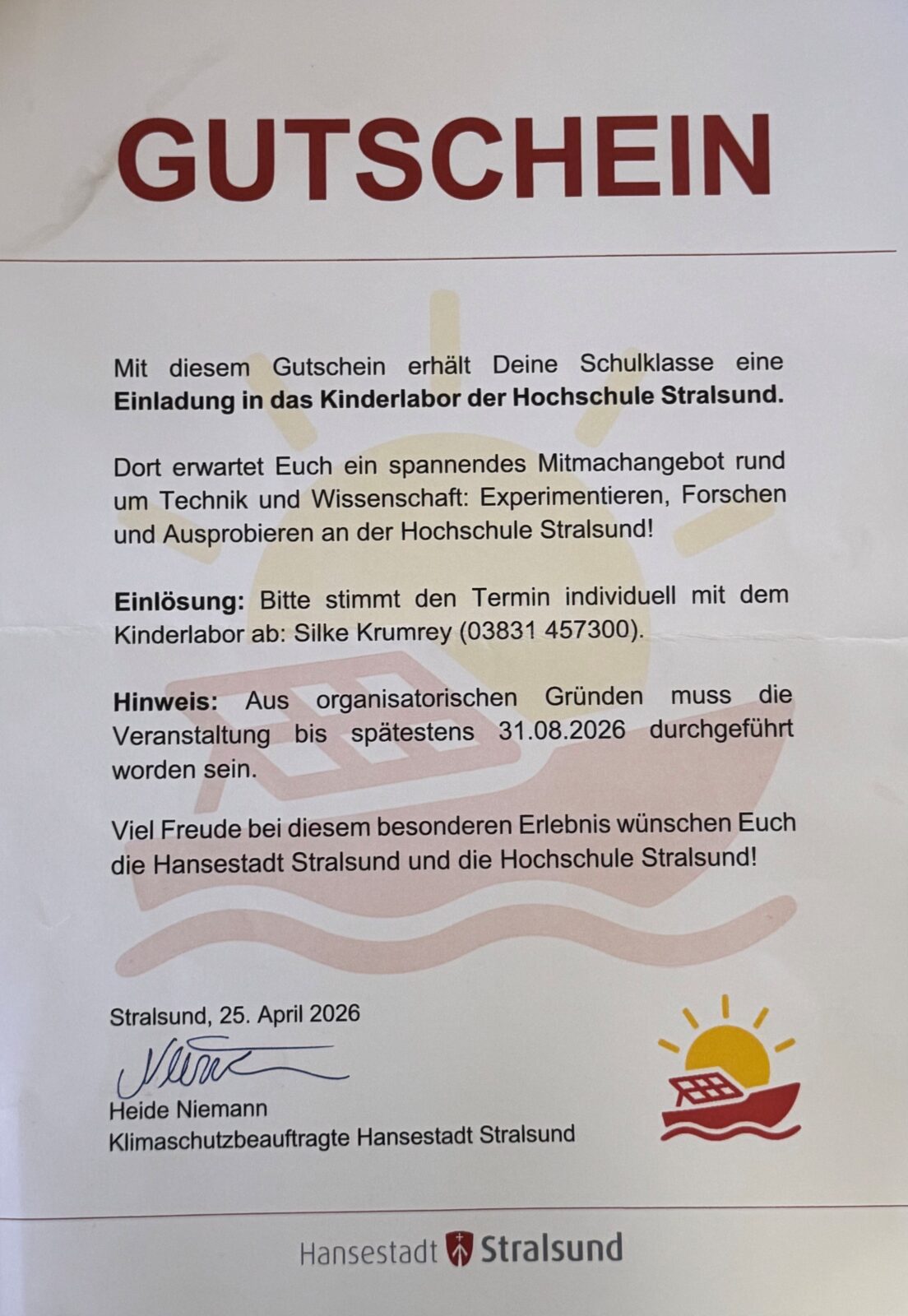 GUTSCHEIN

Mit diesem Gutschein erhält Deine Schulklasse eine Einladung in das Kinderlabor der Hochschule Stralsund.

Dort erwartet Euch ein spannendes Mitmachangebot rund um Technik und Wissenschaft: Experimentieren, Forschen und Ausprobieren an der Hochschule Stralsund!

Einlösung: Bitte stimmt den Termin individuell mit dem Kinderlabor ab: Silke Krumrey (03831 457300).

Hinweis: Aus organisatorischen Gründen muss die Veranstaltung bis spätestens 31.08.2026 durchgeführt worden sein.

Viel Freude bei diesem besonderen Erlebnis wünschen Euch die Hansestadt Stralsund und die Hochschule Stralsund!

Stralsund, 25. April 2026

Heide Niemann
Klimaschutzbeauftragte Hansestadt Stralsund

Hansestadt Stralsund